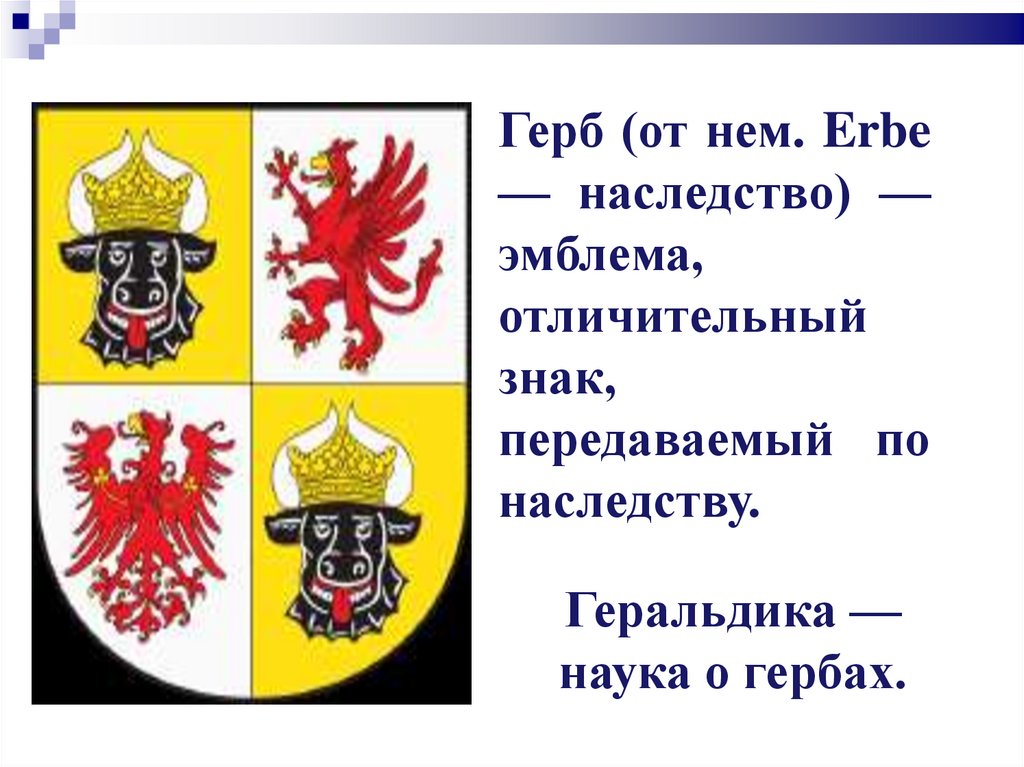 Герб (от нем. Erbe — наследство) — эмблема, отличительный знак, передаваемый по наследству.

Геральдика — наука о гербах.